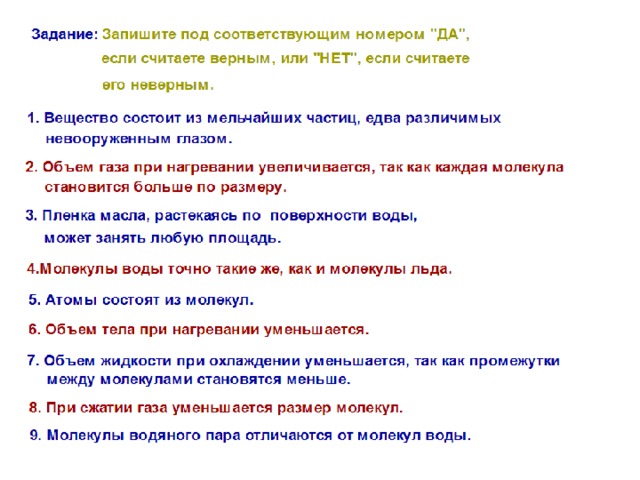 Задание: Запишите под соответствующим номером "ДА", если считаете верным, или "НЕТ", если считаете его неверным.

1. Вещество состоит из мельчайших частиц, едва различимых невооруженным глазом.

2. Объем газа при нагревании увеличивается, так как каждая молекула становится больше по размеру.

3. Пленка масла, растекаясь по поверхности воды, может занять любую площадь.

4.Молекулы воды точно такие же, как и молекулы льда.

5. Атомы состоят из молекул.

6. Объем тела при нагревании уменьшается.

7. Объем жидкости при охлаждении уменьшается, так как промежутки между молекулами становятся меньше.

8. При сжатии газа уменьшается размер молекул.

9. Молекулы водяного пара отличаются от молекул воды.